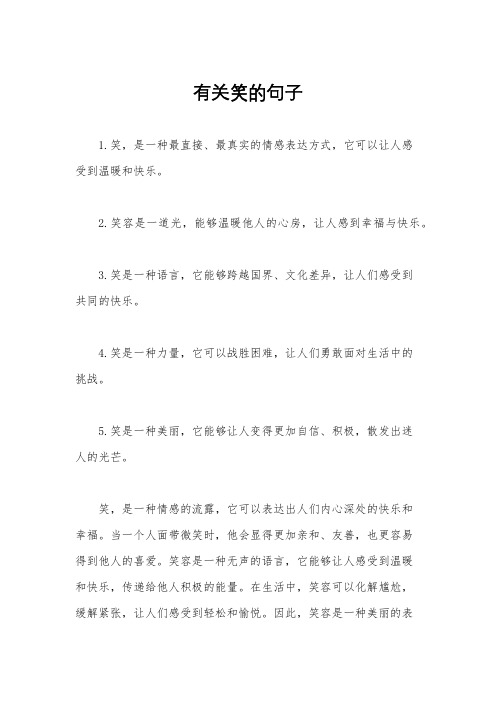 有关笑的句子

1.笑，是一种最直接、最真实的情感表达方式，它可以让人感受到温暖和快乐。

2.笑容是一道光，能够温暖他人的心房，让人感到幸福与快乐。

3.笑是一种语言，它能够跨越国界、文化差异，让人们感受到共同的快乐。

4.笑是一种力量，它可以战胜困难，让人们勇敢面对生活中的挑战。

5.笑是一种美丽，它能够让人变得更加自信、积极，散发出迷人的光芒。

笑，是一种情感的流露，它可以表达出人们内心深处的快乐和幸福。当一个人面带微笑时，他会显得更加亲和、友善，也更容易得到他人的喜爱。笑容是一种无声的语言，它能够让人感受到温暖和快乐，传递给他人积极的能量。在生活中，笑容可以化解尴尬，缓解紧张，让人们感受到轻松和愉悦。因此，笑容是一种美丽的表